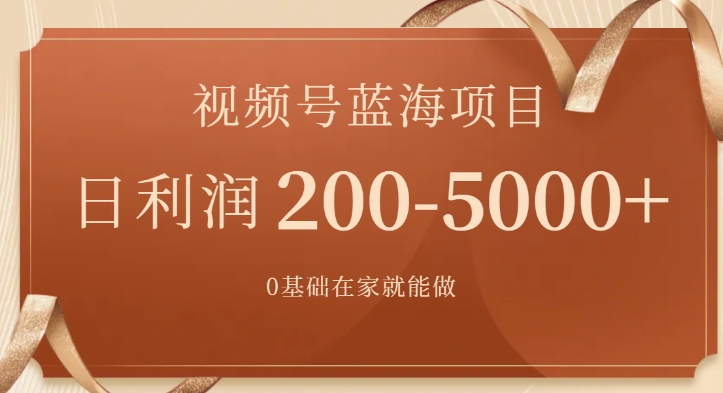 视频号蓝海项目

日利润 200-5000+

0基础在家就能做